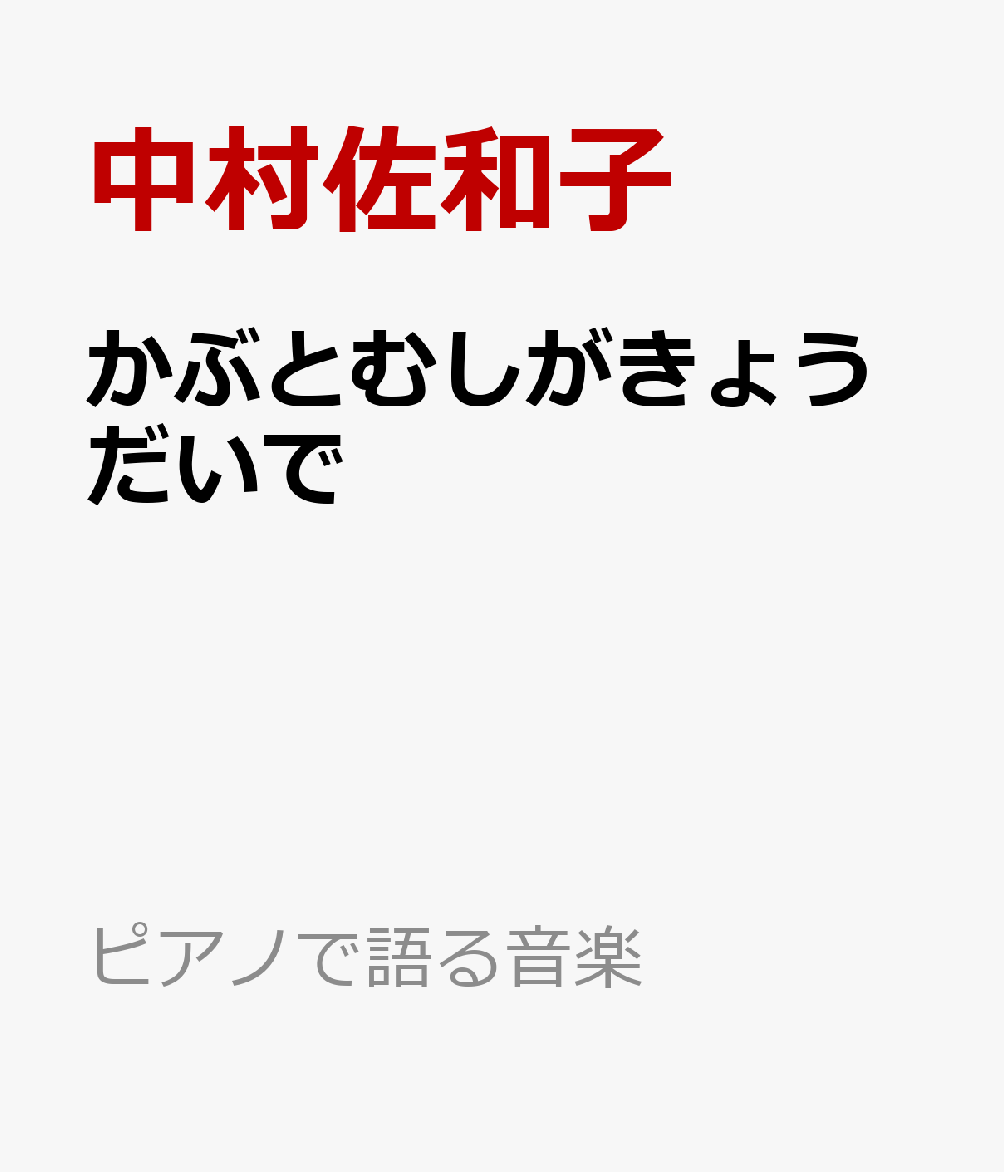 中村佐和子

かぶとむしがきょうだいで

ピアノで語る音楽